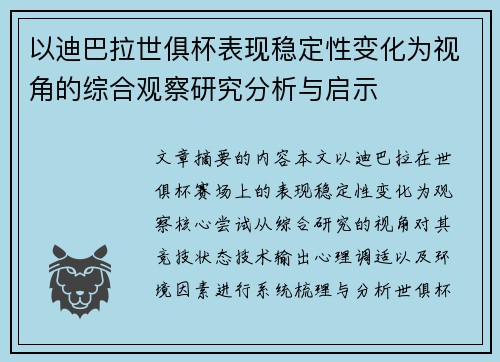 以迪巴拉世俱杯表现稳定性变化为视角的综合观察研究分析与启示

文章摘要的内容本文以迪巴拉在世俱杯赛场上的表现稳定性变化为观察核心尝试从综合研究的视角对其竞技状态技术输出心理调适以及环境因素进行系统梳理与分析世俱杯